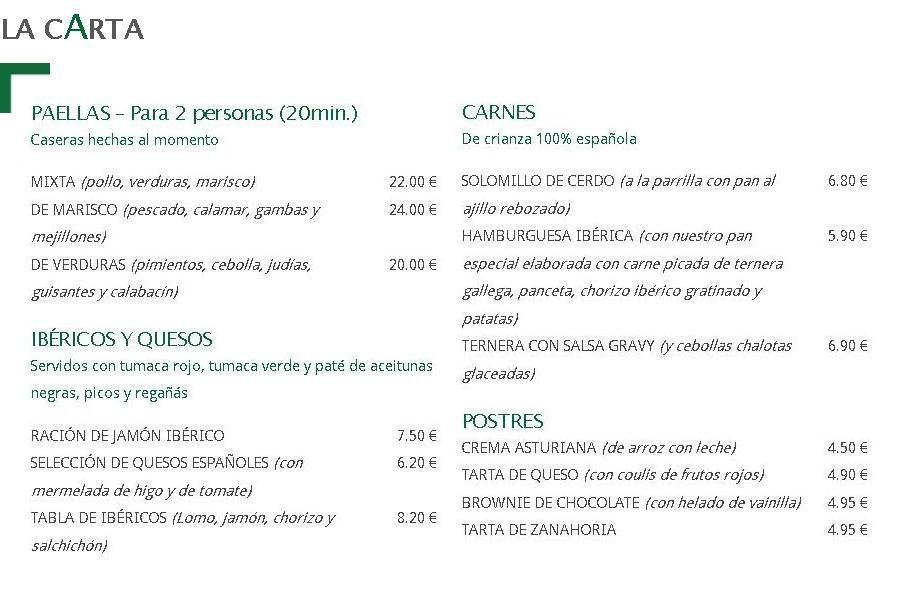 LA CARTA

PAELLAS – Para 2 personas (20min.)
Caseras hechas al momento

MIXTA (pollo, verduras, marisco) 22.00 €
DE MARISCO (pescado, calamar, gambas y mejillones) 24.00 €
DE VERDURAS (pimientos, cebolla, judías, guisantes y calabacín) 20.00 €

IBÉRICOS Y QUESOS
Servidos con tumaca rojo, tumaca verde y paté de aceitunas negras, picos y regañás

RACIÓN DE JAMÓN IBÉRICO 7.50 €
SELECCIÓN DE QUESOS ESPAÑOLES (con mermelada de higo y de tomate) 6.20 €
TABLA DE IBÉRICOS (Lomo, jamón, chorizo y salchichón) 8.20 €

CARNES
De crianza 100% española

SOLOMILLO DE CERDO (a la parrilla con pan al ajillo rebozado) 6.80 €
HAMBURGUESA IBÉRICA (con nuestro pan especial elaborada con carne picada de ternera gallega, panceta, chorizo ibérico gratinado y patatas) 5.90 €
TERNERA CON SALSA GRAVY (y cebollas chalotas glaceadas) 6.90 €

POSTRES
CREMA ASTURIANA (de arroz con leche) 4.50 €
TARTA DE QUESO (con coulis de frutos rojos) 4.90 €
BROWNIE DE CHOCOLATE (con helado de vainilla) 4.95 €
TARTA DE ZANAHORIA 4.95 €